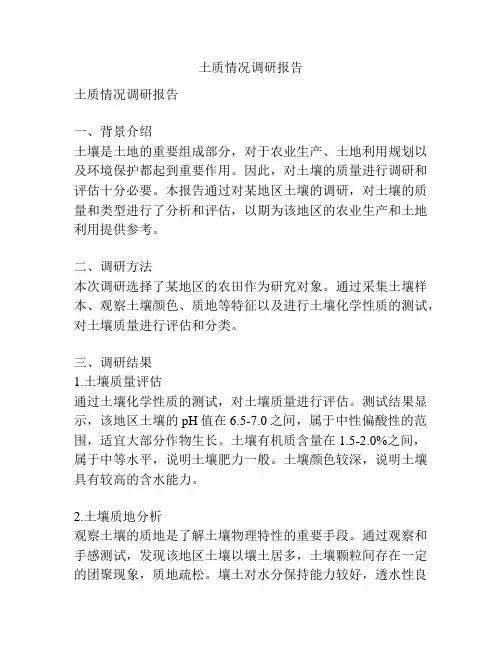 土质情况调研报告

土质情况调研报告

一、背景介绍
土壤是土地的重要组成部分，对于农业生产、土地利用规划以及环境保护都起到重要作用。因此，对土壤的质量进行调研和评估十分必要。本报告通过对某地区土壤的调研，对土壤的质量和类型进行了分析和评估，以期为该地区的农业生产和土地利用提供参考。

二、调研方法
本次调研选择了某地区的农田作为研究对象。通过采集土壤样本、观察土壤颜色、质地等特征以及进行土壤化学性质的测试，对土壤质量进行评估和分类。

三、调研结果
1.土壤质量评估
通过土壤化学性质的测试，对土壤质量进行评估。测试结果显示，该地区土壤的 pH 值在 6.5-7.0 之间，属于中性偏酸性的范围，适宜大部分作物生长。土壤有机质含量在 1.5-2.0%之间，属于中等水平，说明土壤肥力一般。土壤颜色较深，说明土壤具有较高的含水能力。

2.土壤质地分析
观察土壤的质地是了解土壤物理特性的重要手段。通过观察和手感测试，发现该地区土壤以壤土居多，土壤颗粒间存在一定的团聚现象，质地疏松。壤土对水分保持能力较好，透水性良